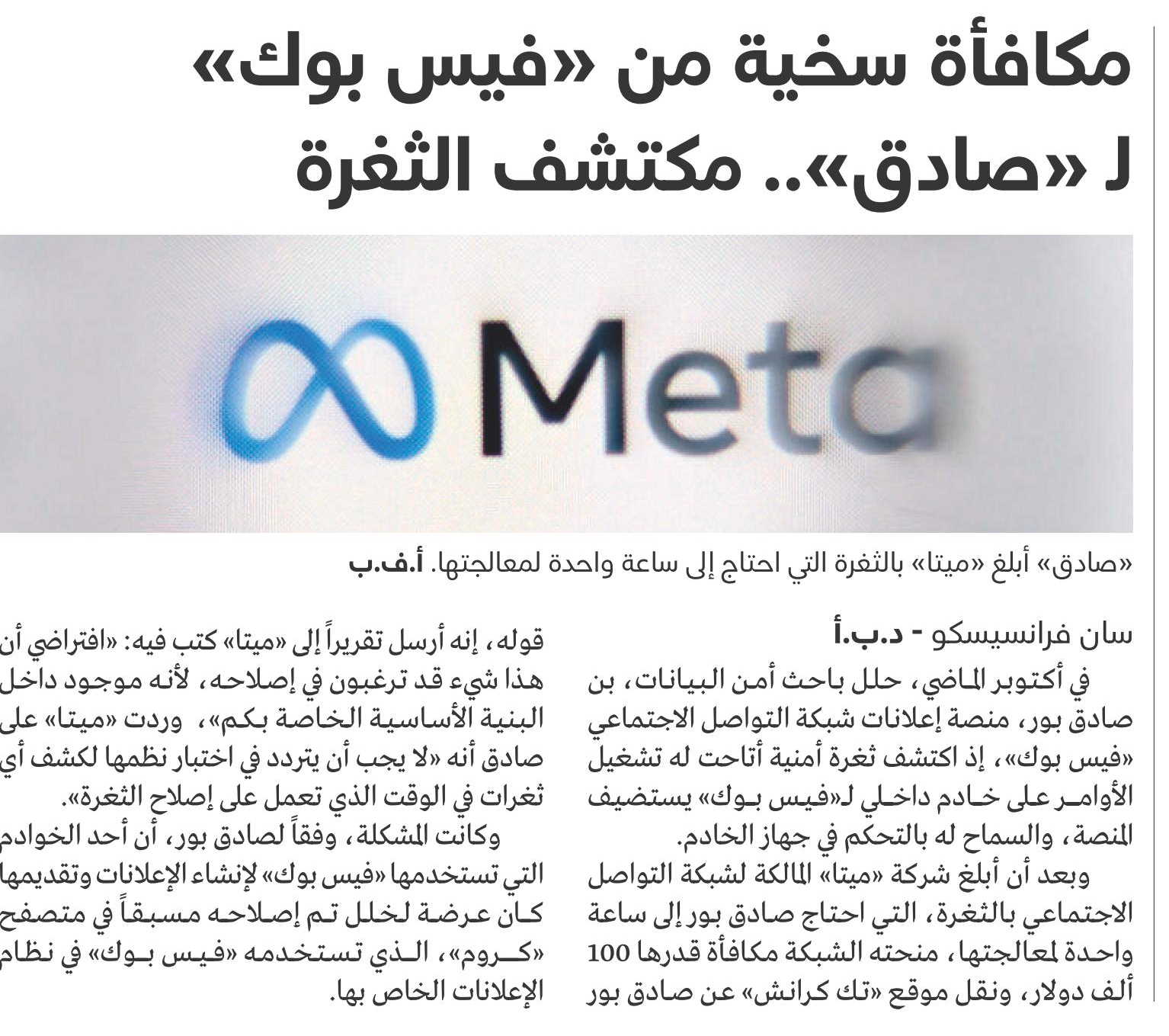 مكافأة سخية من «فيس بوك» لـ «صادق».. مكتشف الثغرة

Meta

«صادق» أبلغ «ميتا» بالثغرة التي احتاج إلى ساعة واحدة لمعالجتها. أ.ف.ب

سان فرانسيسكو - د.ب.أ

في أكتوبر الماضي، حلل باحث أمن البيانات، بن صادق بور، منصة إعلانات شبكة التواصل الاجتماعي «فيس بوك»، إذ اكتشف ثغرة أمنية أتاحت له تشغيل الأوامر على خادم داخلي لـ«فيس بوك» يستضيف المنصة، والسماح له بالتحكم في جهاز الخادم.

وبعد أن أبلغ شركة «ميتا» المالكة لشبكة التواصل الاجتماعي بالثغرة، التي احتاج صادق بور إلى ساعة واحدة لمعالجتها، منحته الشبكة مكافأة قدرها 100 ألف دولار، ونقل موقع «تك كرانش» عن صادق بور قوله، إنه أرسل تقريراً إلى «ميتا» كتب فيه: «افتراضي أن هذا شيء قد ترغبون في إصلاحه، لأنه موجود داخل البنية الأساسية الخاصة بكم»، وردت «ميتا» على صادق أنه «لا يجب أن يتردد في اختبار نظمها لكشف أي ثغرات في الوقت الذي تعمل على إصلاح الثغرة».

وكانت المشكلة، وفقاً لصادق بور، أن أحد الخوادم التي تستخدمها «فيس بوك» لإنشاء الإعلانات وتقديمها كان عرضة لخلل تم إصلاحه مسبقاً في متصفح «كروم»، الذي تستخدمه «فيس بوك» في نظام الإعلانات الخاص بها.